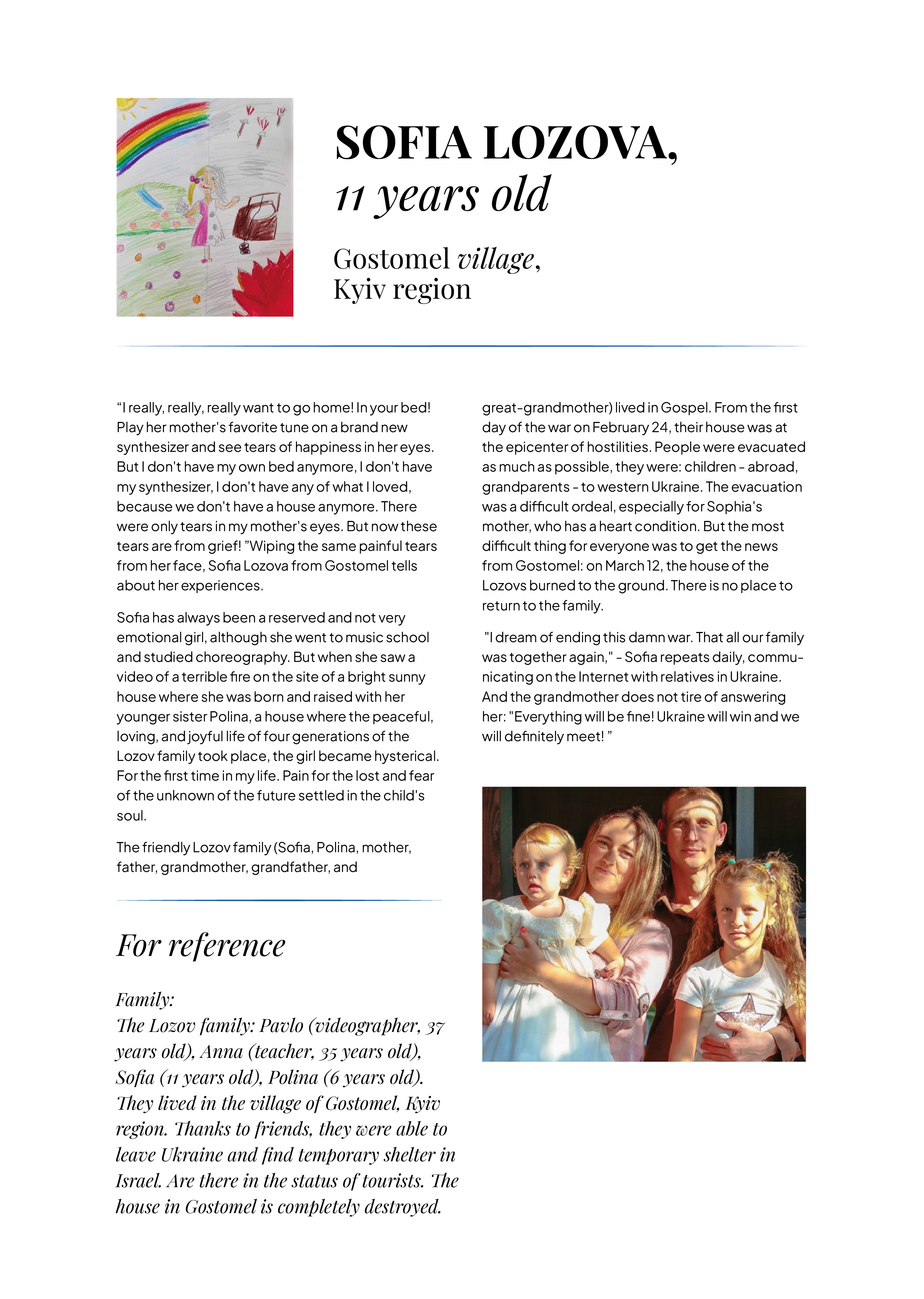 SOFIA LOZOVA,
11 years old

Gostomel village,
Kyiv region

“I really, really, really want to go home! In your bed! Play her mother's favorite tune on a brand new synthesizer and see tears of happiness in her eyes. But I don't have my own bed anymore, I don't have my synthesizer, I don't have any of what I loved, because we don't have a house anymore. There were only tears in my mother's eyes. But now these tears are from grief! ”Wiping the same painful tears from her face, Sofia Lozova from Gostomel tells about her experiences.

Sofia has always been a reserved and not very emotional girl, although she went to music school and studied choreography. But when she saw a video of a terrible fire on the site of a bright sunny house where she was born and raised with her younger sister Polina, a house where the peaceful, loving, and joyful life of four generations of the Lozov family took place, the girl became hysterical. For the first time in my life. Pain for the lost and fear of the unknown of the future settled in the child's soul.

The friendly Lozov family (Sofia, Polina, mother, father, grandmother, grandfather, and great-grandmother) lived in Gospel. From the first day of the war on February 24, their house was at the epicenter of hostilities. People were evacuated as much as possible, they were: children - abroad, grandparents - to western Ukraine. The evacuation was a difficult ordeal, especially for Sophia's mother, who has a heart condition. But the most difficult thing for everyone was to get the news from Gostomel: on March 12, the house of the Lozovs burned to the ground. There is no place to return to the family.

"I dream of ending this damn war. That all our family was together again," - Sofia repeats daily, communicating on the Internet with relatives in Ukraine. And the grandmother does not tire of answering her: "Everything will be fine! Ukraine will win and we will definitely meet! ”

For reference

Family:
The Lozov family: Pavlo (videographer, 37 years old), Anna (teacher, 35 years old), Sofia (11 years old), Polina (6 years old). They lived in the village of Gostomel, Kyiv region. Thanks to friends, they were able to leave Ukraine and find temporary shelter in Israel. Are there in the status of tourists. The house in Gostomel is completely destroyed.